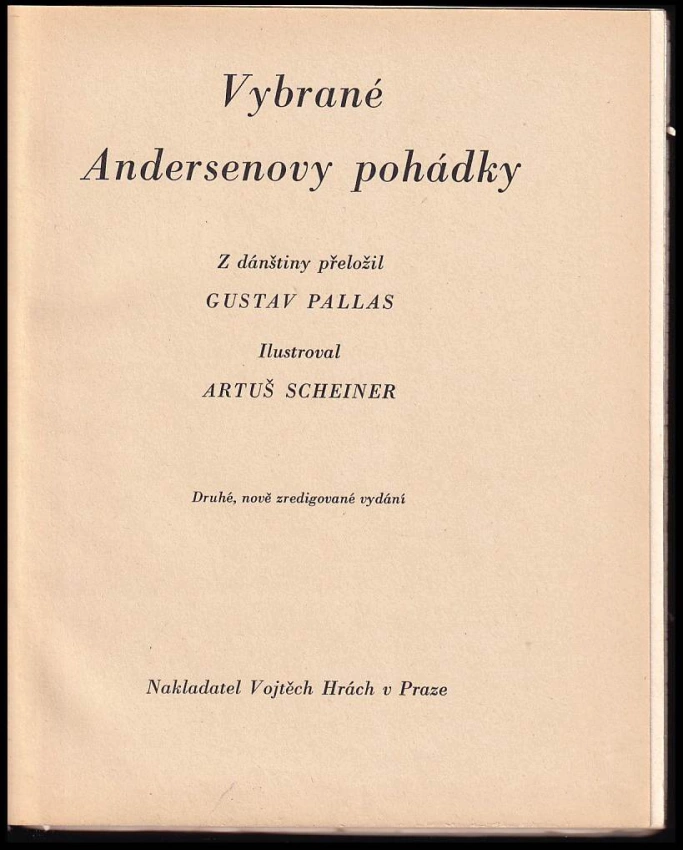 Vybrané
Andersenovy pohádky

Z dánštiny přeložil
GUSTAV PALLAS

Ilustroval
ARTUŠ SCHEINER

Druhé, nově zredigované vydání

Nakladatel Vojtěch Hrách v Praze